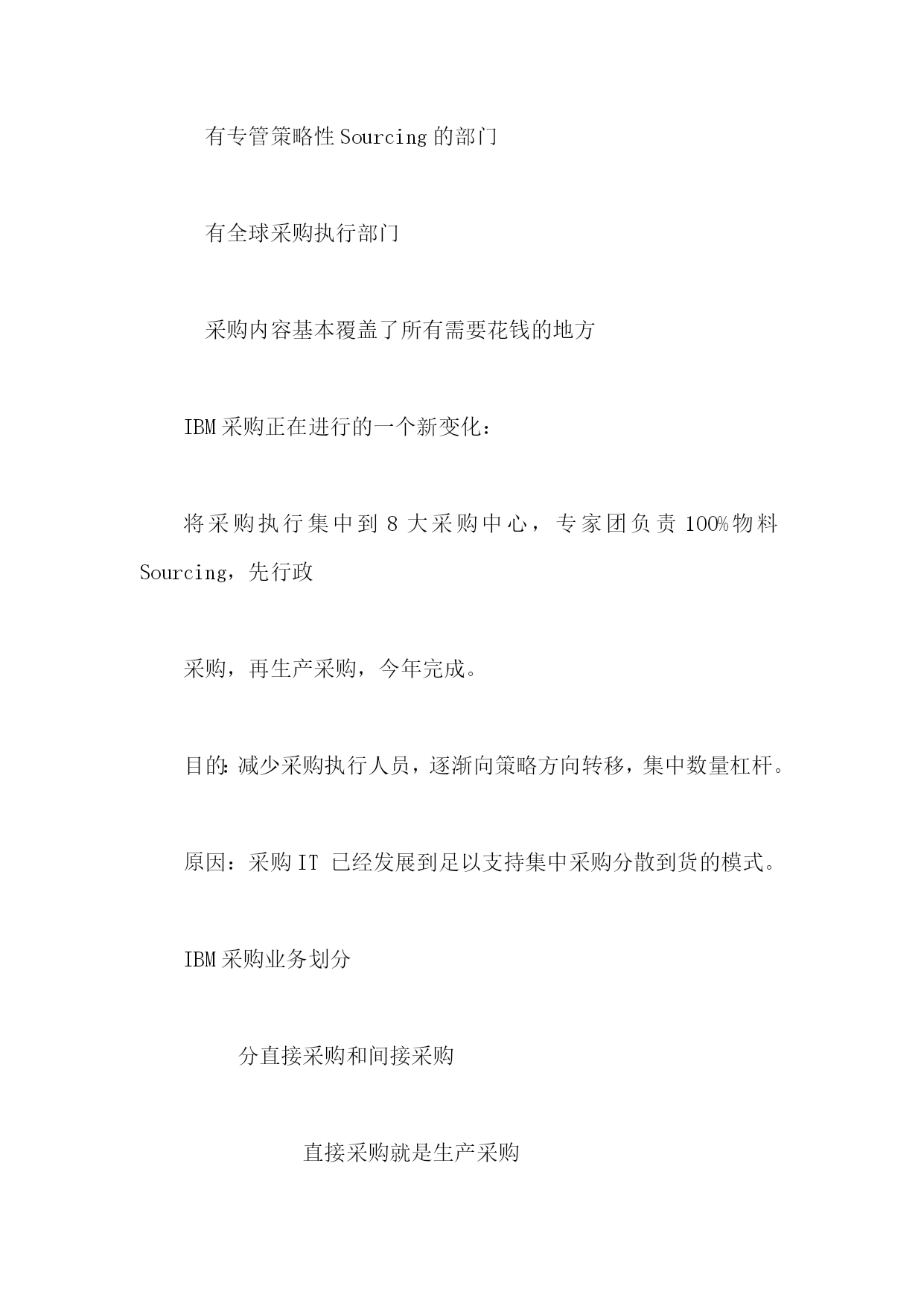 有专管策略性 Sourcing 的部门

有全球采购执行部门

采购内容基本覆盖了所有需要花钱的地方

IBM 采购正在进行的一个新变化：

将采购执行集中到 8 大采购中心，专家团负责 100%物料 Sourcing，先行政

采购，再生产采购，今年完成。

目的：减少采购执行人员，逐渐向策略方向转移，集中数量杠杆。

原因：采购 IT 已经发展到足以支持集中采购分散到货的模式。

IBM 采购业务划分

分直接采购和间接采购

直接采购就是生产采购